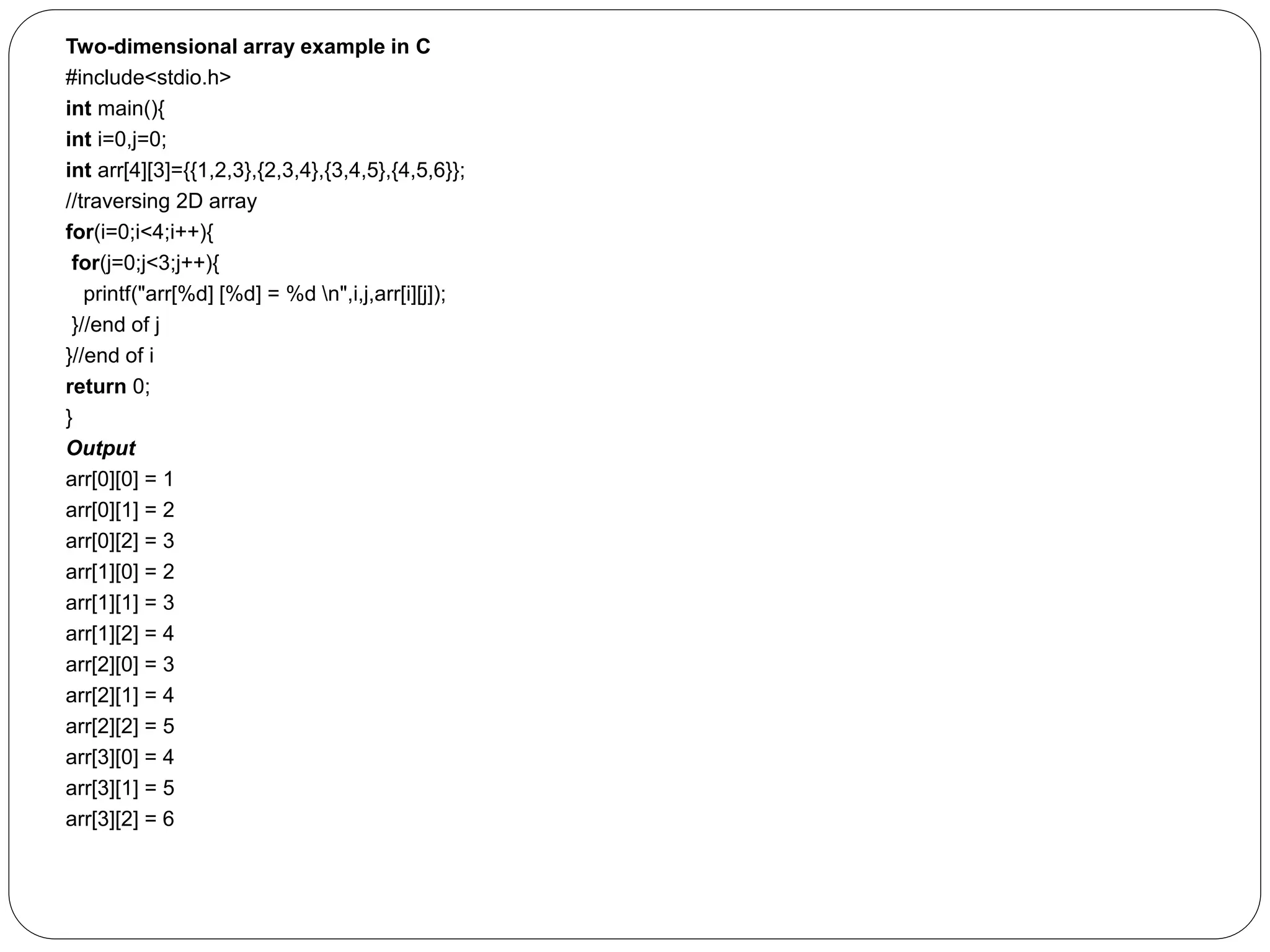 Two-dimensional array example in C
#include<stdio.h>
int main(){
int i=0,j=0;
int arr[4][3]={{1,2,3},{2,3,4},{3,4,5},{4,5,6}};
//traversing 2D array
for(i=0;i<4;i++){
for(j=0;j<3;j++){
printf("arr[%d] [%d] = %d \n",i,j,arr[i][j]);
}//end of j
}//end of i
return 0;
}
Output
arr[0][0] = 1
arr[0][1] = 2
arr[0][2] = 3
arr[1][0] = 2
arr[1][1] = 3
arr[1][2] = 4
arr[2][0] = 3
arr[2][1] = 4
arr[2][2] = 5
arr[3][0] = 4
arr[3][1] = 5
arr[3][2] = 6